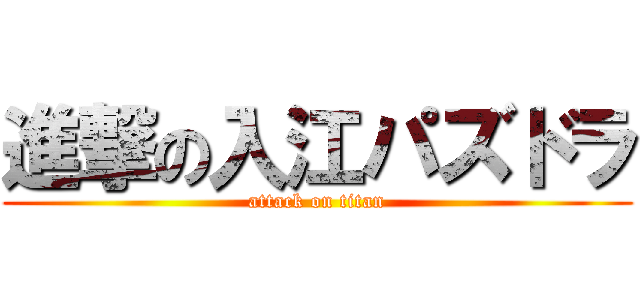 進撃の入江パズドラ
attack on titan